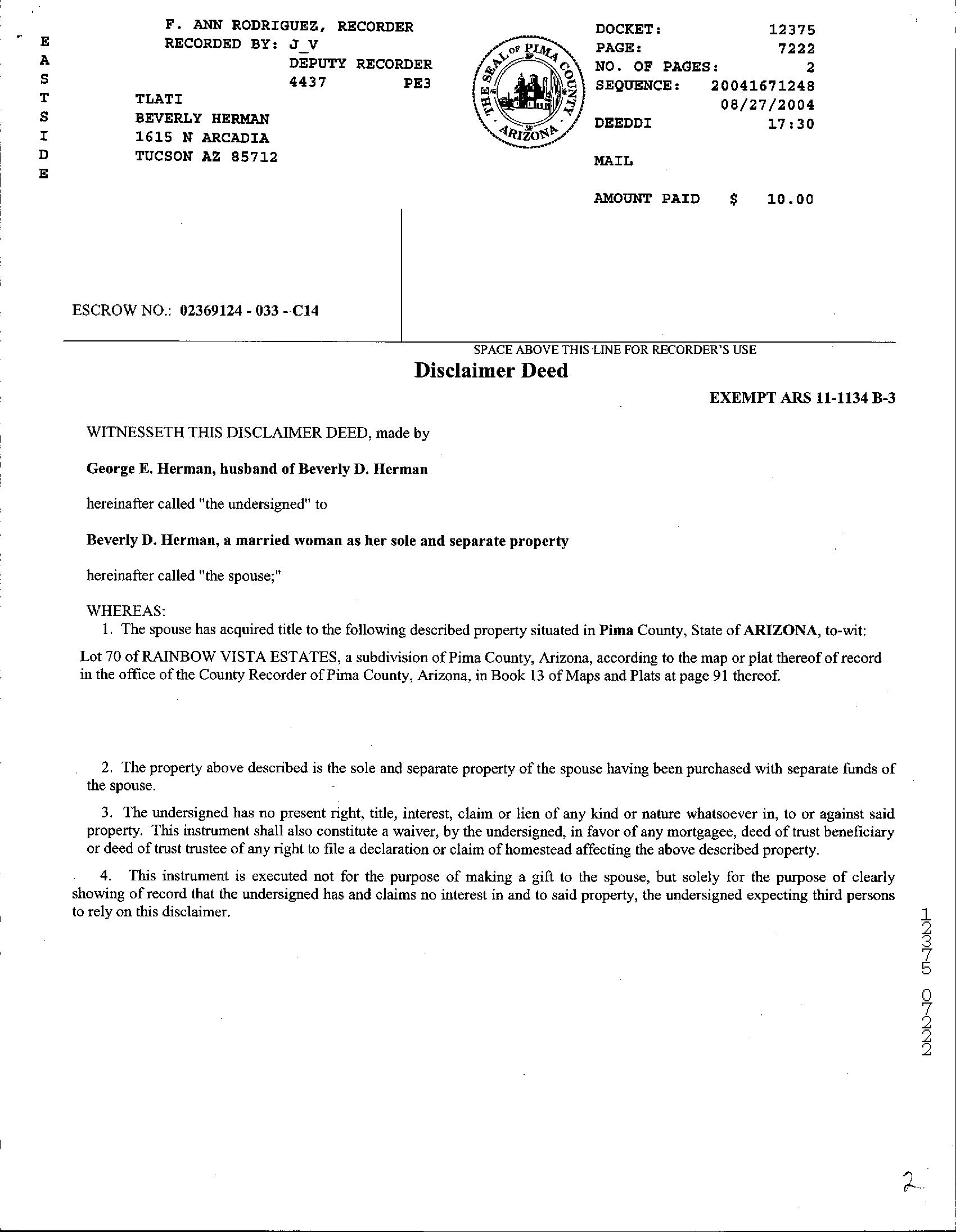 EASTSIDE

F. ANN RODRIGUEZ, RECORDER
RECORDED BY: J_V
DEPUTY RECORDER
4437 PE3

TLATI
BEVERLY HERMAN
1615 N ARCADIA
TUCSON AZ 85712

THE SEAL OF PIMA COUNTY ARIZONA

DOCKET: 12375
PAGE: 7222
NO. OF PAGES: 2
SEQUENCE: 20041671248
08/27/2004
DEEDDI 17:30

MAIL

AMOUNT PAID $ 10.00

ESCROW NO.: 02369124 - 033 - C14

SPACE ABOVE THIS LINE FOR RECORDER'S USE

Disclaimer Deed

EXEMPT ARS 11-1134 B-3

WITNESSETH THIS DISCLAIMER DEED, made by

George E. Herman, husband of Beverly D. Herman

hereinafter called "the undersigned" to

Beverly D. Herman, a married woman as her sole and separate property

hereinafter called "the spouse;"

WHEREAS:
1. The spouse has acquired title to the following described property situated in Pima County, State of ARIZONA, to-wit:

Lot 70 of RAINBOW VISTA ESTATES, a subdivision of Pima County, Arizona, according to the map or plat thereof of record in the office of the County Recorder of Pima County, Arizona, in Book 13 of Maps and Plats at page 91 thereof.

2. The property above described is the sole and separate property of the spouse having been purchased with separate funds of the spouse.

3. The undersigned has no present right, title, interest, claim or lien of any kind or nature whatsoever in, to or against said property. This instrument shall also constitute a waiver, by the undersigned, in favor of any mortgagee, deed of trust beneficiary or deed of trust trustee of any right to file a declaration or claim of homestead affecting the above described property.

4. This instrument is executed not for the purpose of making a gift to the spouse, but solely for the purpose of clearly showing of record that the undersigned has and claims no interest in and to said property, the undersigned expecting third persons to rely on this disclaimer.

12375 07222

2